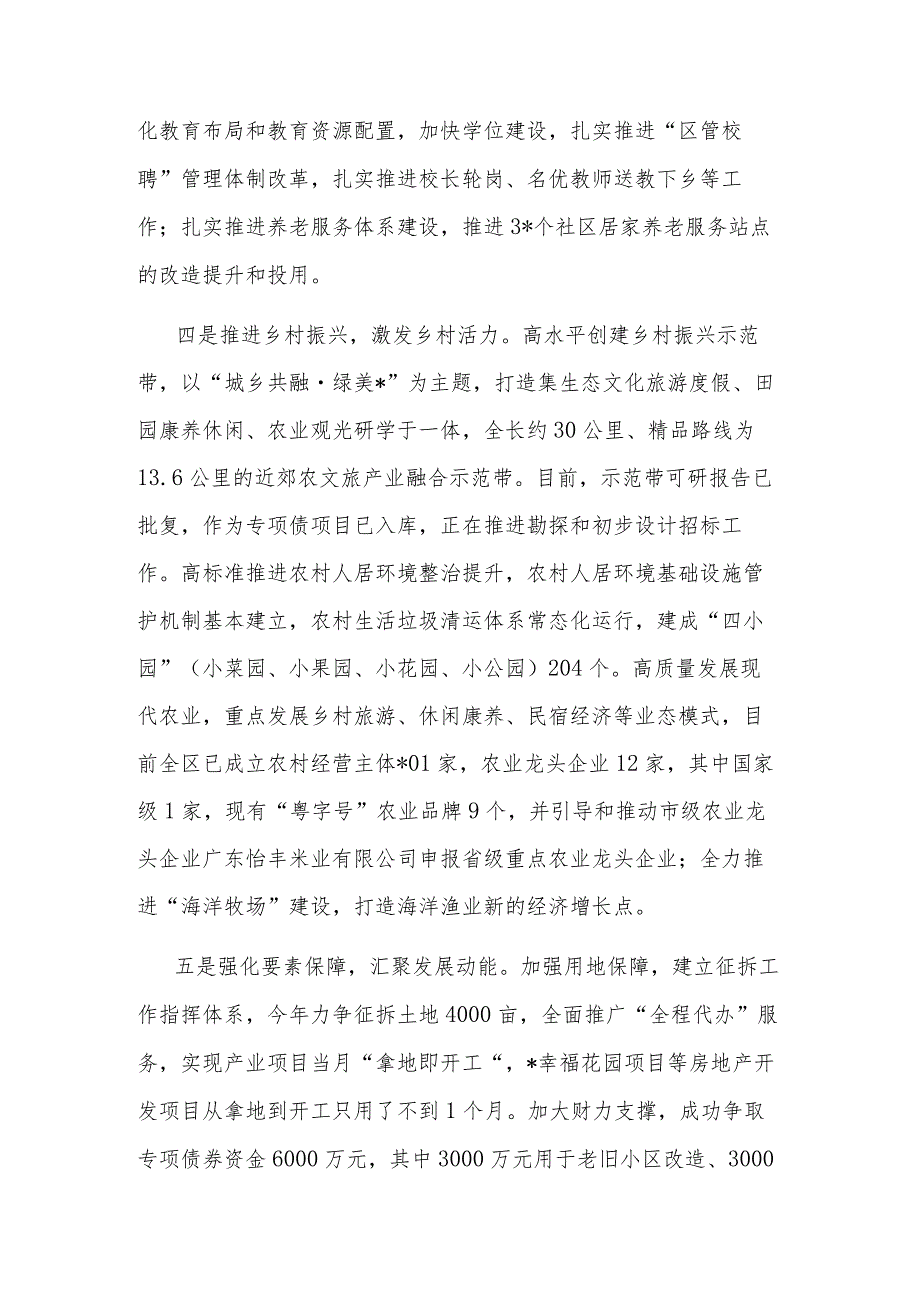 化教育布局和教育资源配置，加快学位建设，扎实推进“区管校聘”管理体制改革，扎实推进校长轮岗、名优教师送教下乡等工作；扎实推进养老服务体系建设，推进3*个社区居家养老服务站点的改造提升和投用。

四是推进乡村振兴，激发乡村活力。高水平创建乡村振兴示范带，以“城乡共融·绿美*”为主题，打造集生态文化旅游度假、田园康养休闲、农业观光研学于一体，全长约30公里、精品路线为13.6公里的近郊农文旅产业融合示范带。目前，示范带可研报告已批复，作为专项债项目已入库，正在推进勘探和初步设计招标工作。高标准推进农村人居环境整治提升，农村人居环境基础设施管护机制基本建立，农村生活垃圾清运体系常态化运行，建成“四小园”（小菜园、小果园、小花园、小公园）204个。高质量发展现代农业，重点发展乡村旅游、休闲康养、民宿经济等业态模式，目前全区已成立农村经营主体*01家，农业龙头企业12家，其中国家级1家，现有“粤字号”农业品牌9个，并引导和推动市级农业龙头企业广东怡丰米业有限公司申报省级重点农业龙头企业；全力推进“海洋牧场”建设，打造海洋渔业新的经济增长点。

五是强化要素保障，汇聚发展动能。加强用地保障，建立征拆工作指挥体系，今年力争征拆土地4000亩，全面推广“全程代办”服务，实现产业项目当月“拿地即开工“，*幸福花园项目等房地产开发项目从拿地到开工只用了不到1个月。加大财力支撑，成功争取专项债券资金6000万元，其中3000万元用于老旧小区改造、3000